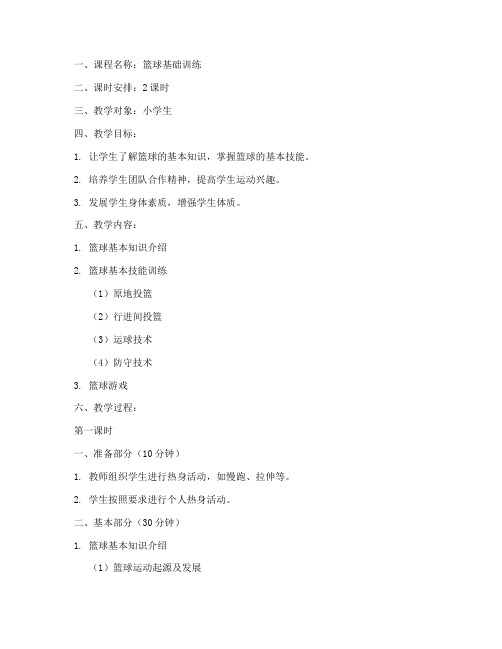 一、课程名称：篮球基础训练

二、课时安排：2 课时

三、教学对象：小学生

四、教学目标：

1. 让学生了解篮球的基本知识，掌握篮球的基本技能。

2. 培养学生团队合作精神，提高学生运动兴趣。

3. 发展学生身体素质，增强学生体质。

五、教学内容：

1. 篮球基本知识介绍

2. 篮球基本技能训练

（1）原地投篮

（2）行进间投篮

（3）运球技术

（4）防守技术

3. 篮球游戏

六、教学过程：

第一课时

一、准备部分（10 分钟）

1. 教师组织学生进行热身活动，如慢跑、拉伸等。

2. 学生按照要求进行个人热身活动。

二、基本部分（30 分钟）

1. 篮球基本知识介绍

（1）篮球运动起源及发展